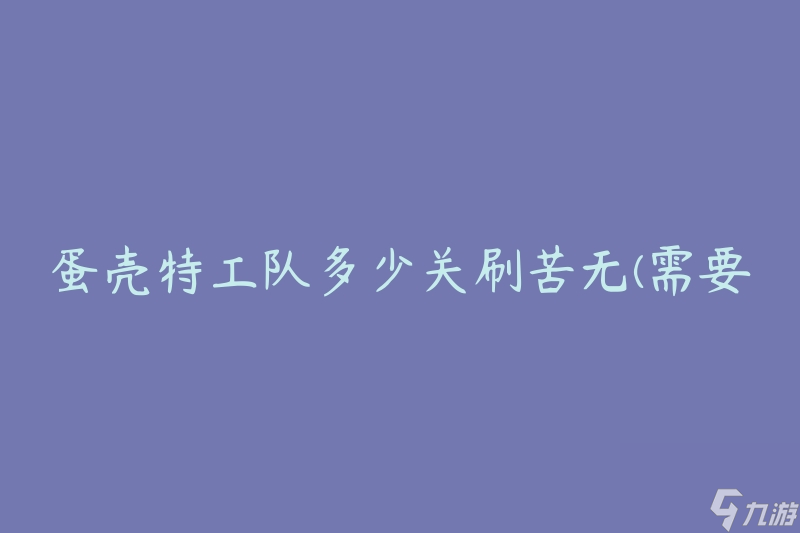 蛋壳特工队多少关刷苦无(需要

九游